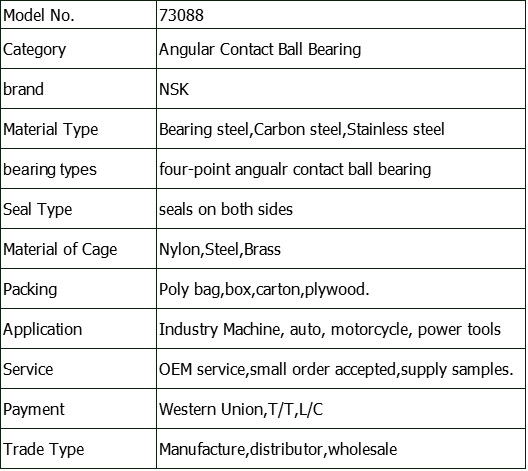 | Model No. | 73088 |
|---|---|
| Category | Angular Contact Ball Bearing |
| brand | NSK |
| Material Type | Bearing steel,Carbon steel,Stainless steel |
| bearing types | four-point angualr contact ball bearing |
| Seal Type | seals on both sides |
| Material of Cage | Nylon,Steel,Brass |
| Packing | Poly bag,box,carton,plywood. |
| Application | Industry Machine, auto, motorcycle, power tools |
| Service | OEM service,small order accepted,supply samples. |
| Payment | Western Union,T/T,L/C |
| Trade Type | Manufacture,distributor,wholesale |